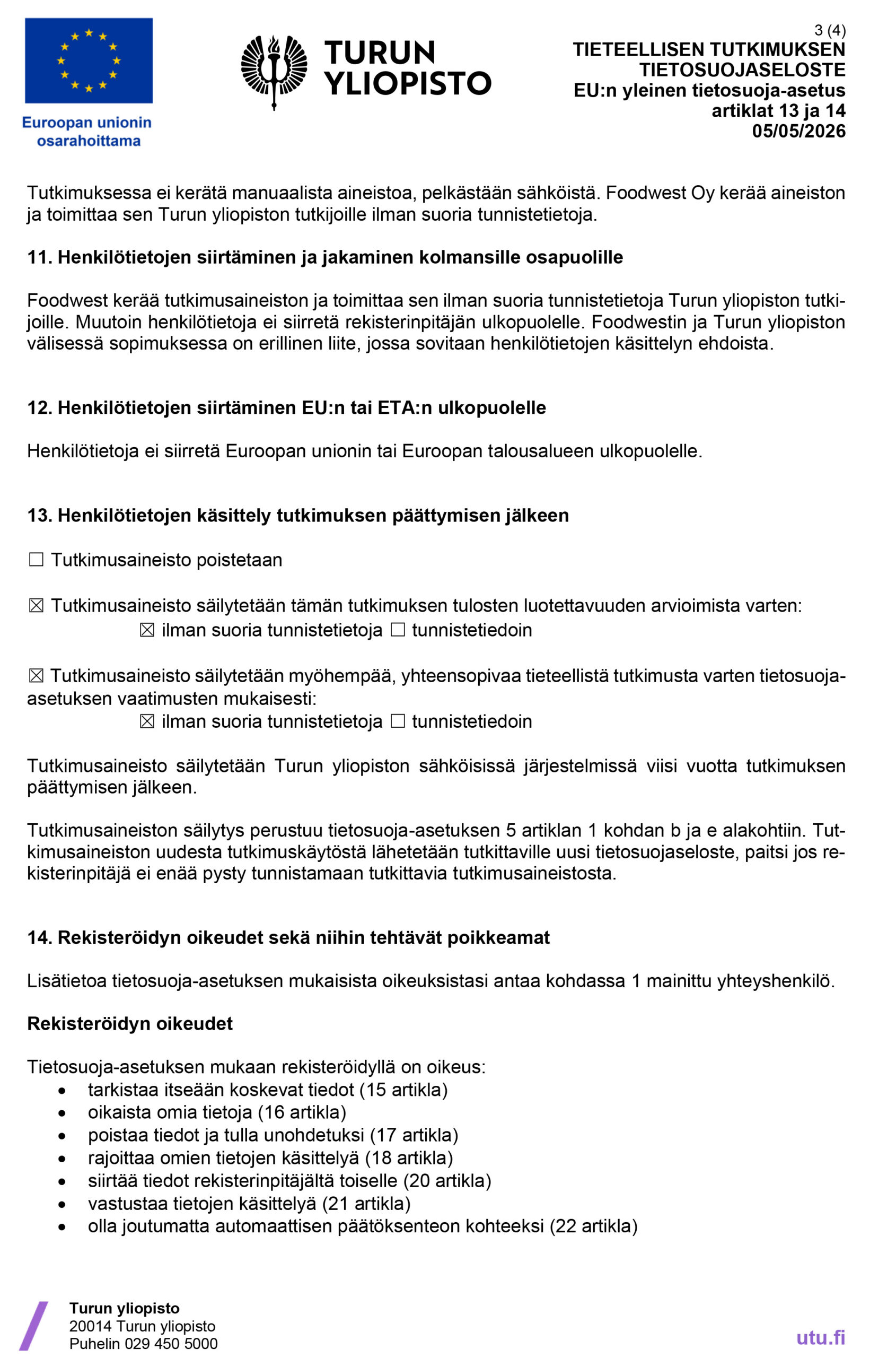 Euroopan unionin osarahoittama

TURUN YLIOPISTO

3 (4)
TIETEELLISEN TUTKIMUKSEN TIETOSUOJASELOSTE
EU:n yleinen tietosuoja-asetus
artiklat 13 ja 14
05/05/2026

Tutkimuksessa ei kerätä manuaalista aineistoa, pelkästään sähköistä. Foodwest Oy kerää aineiston ja toimittaa sen Turun yliopiston tutkijoille ilman suoria tunnistetietoja.

11. Henkilötietojen siirtäminen ja jakaminen kolmansille osapuolille

Foodwest kerää tutkimusaineiston ja toimittaa sen ilman suoria tunnistetietoja Turun yliopiston tutkijoille. Muutoin henkilötietoja ei siirretä rekisterinpitäjän ulkopuolelle. Foodwestin ja Turun yliopiston välisessä sopimuksessa on erillinen liite, jossa sovitaan henkilötietojen käsittelyn ehdoista.

12. Henkilötietojen siirtäminen EU:n tai ETA:n ulkopuolelle

Henkilötietoja ei siirretä Euroopan unionin tai Euroopan talousalueen ulkopuolelle.

13. Henkilötietojen käsittely tutkimuksen päättymisen jälkeen

☐ Tutkimusaineisto poistetaan

☒ Tutkimusaineisto säilytetään tämän tutkimuksen tulosten luotettavuuden arvioimista varten:
☒ ilman suoria tunnistetietoja ☐ tunnistetiedoin

☒ Tutkimusaineisto säilytetään myöhempää, yhteensopivaa tieteellistä tutkimusta varten tietosuoja-asetuksen vaatimusten mukaisesti:
☒ ilman suoria tunnistetietoja ☐ tunnistetiedoin

Tutkimusaineisto säilytetään Turun yliopiston sähköisissä järjestelmissä viisi vuotta tutkimuksen päättymisen jälkeen.

Tutkimusaineiston säilytys perustuu tietosuoja-asetuksen 5 artiklan 1 kohdan b ja e alakohtiin. Tutkimusaineiston uudesta tutkimuskäytöstä lähetetään tutkittaville uusi tietosuojaseloste, paitsi jos rekisterinpitäjä ei enää pysty tunnistamaan tutkittavia tutkimusaineistosta.

14. Rekisteröidyn oikeudet sekä niihin tehtävät poikkeamat

Lisätietoa tietosuoja-asetuksen mukaisista oikeuksistasi antaa kohdassa 1 mainittu yhteyshenkilö.

Rekisteröidyn oikeudet

Tietosuoja-asetuksen mukaan rekisteröidyllä on oikeus:
• tarkistaa itseään koskevat tiedot (15 artikla)
• oikaista omia tietoja (16 artikla)
• poistaa tiedot ja tulla unohdetuksi (17 artikla)
• rajoittaa omien tietojen käsittelyä (18 artikla)
• siirtää tiedot rekisterinpitäjältä toiselle (20 artikla)
• vastustaa tietojen käsittelyä (21 artikla)
• olla joutumatta automaattisen päätöksenteon kohteeksi (22 artikla)

Turun yliopisto
20014 Turun yliopisto
Puhelin 029 450 5000

utu.fi